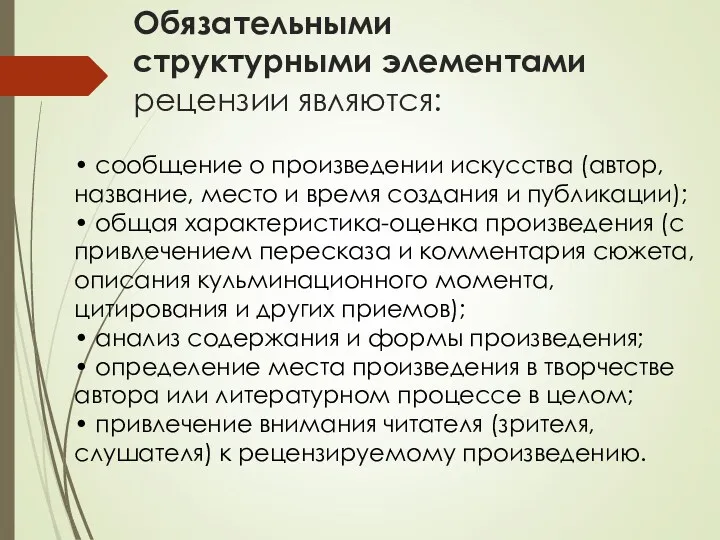 Обязательными структурными элементами рецензии являются:

• сообщение о произведении искусства (автор, название, место и время создания и публикации);
• общая характеристика-оценка произведения (с привлечением пересказа и комментария сюжета, описания кульминационного момента, цитирования и других приемов);
• анализ содержания и формы произведения;
• определение места произведения в творчестве автора или литературном процессе в целом;
• привлечение внимания читателя (зрителя, слушателя) к рецензируемому произведению.